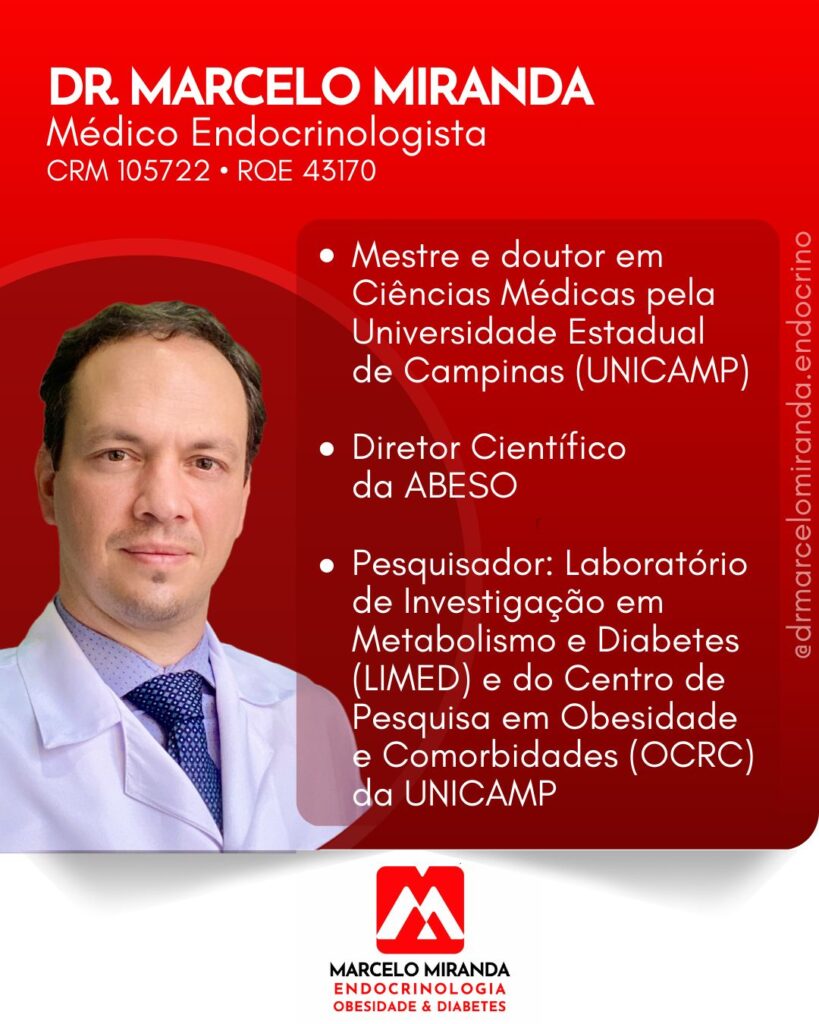 DR. MARCELO MIRANDA
Médico Endocrinologista
CRM 105722 • RQE 43170

• Mestre e doutor em Ciências Médicas pela Universidade Estadual de Campinas (UNICAMP)

• Diretor Científico da ABESO

• Pesquisador: Laboratório de Investigação em Metabolismo e Diabetes (LIMED) e do Centro de Pesquisa em Obesidade e Comorbidades (OCRC) da UNICAMP

@drmarcelomiranda.endocrino

MARCELO MIRANDA
ENDOCRINOLOGIA
OBESIDADE & DIABETES